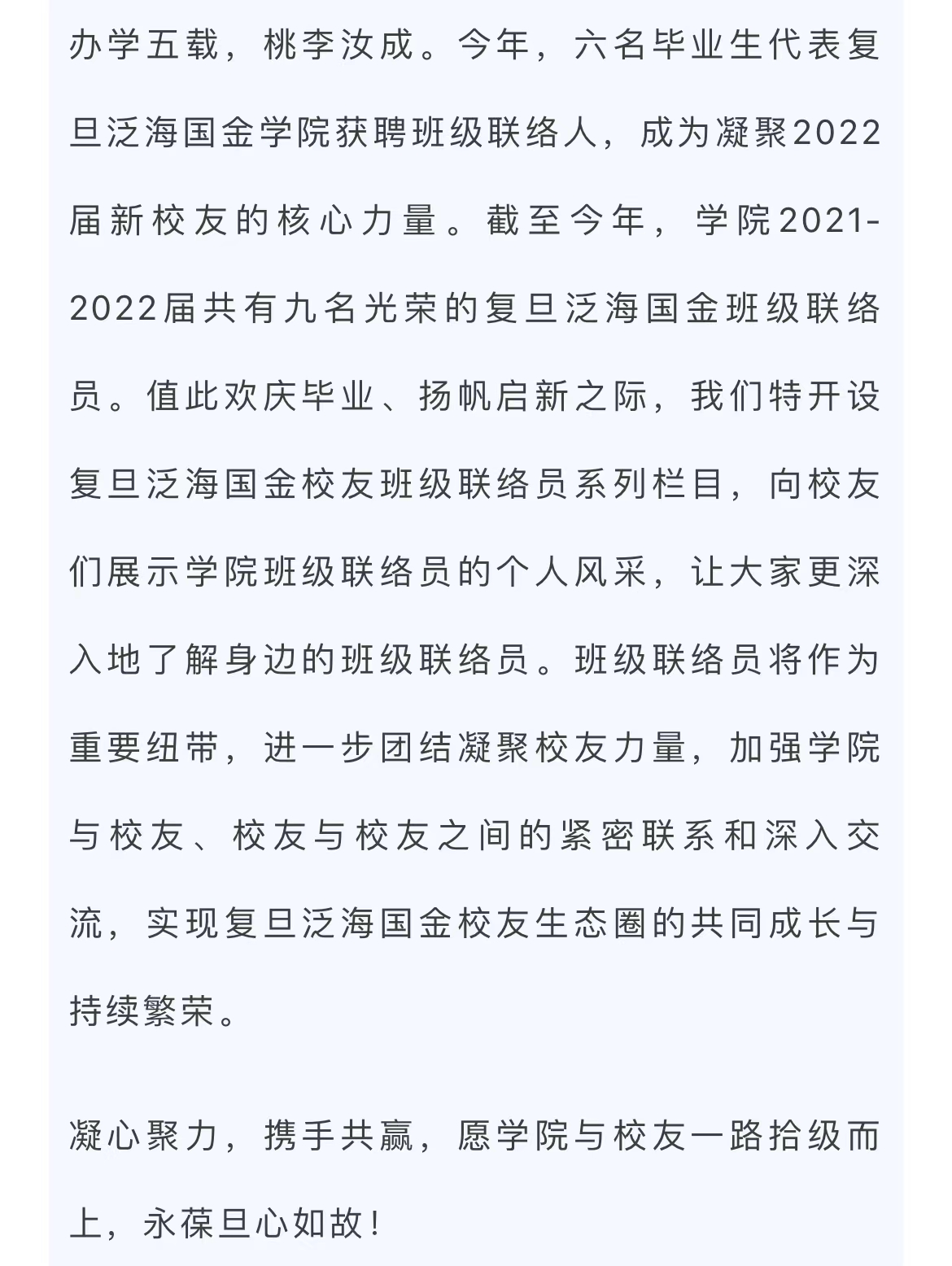 办学五载，桃李汝成。今年，六名毕业生代表复旦泛海国金学院获聘班级联络人，成为凝聚2022届新校友的核心力量。截至今年，学院2021-2022届共有九名光荣的复旦泛海国金班级联络员。值此欢庆毕业、扬帆启新之际，我们特开设复旦泛海国金校友班级联络员系列栏目，向校友们展示学院班级联络员的个人风采，让大家更深入地了解身边的班级联络员。班级联络员将作为重要纽带，进一步团结凝聚校友力量，加强学院与校友、校友与校友之间的紧密联系和深入交流，实现复旦泛海国金校友生态圈的共同成长与持续繁荣。

凝心聚力，携手共赢，愿学院与校友一路拾级而上，永葆旦心如故！